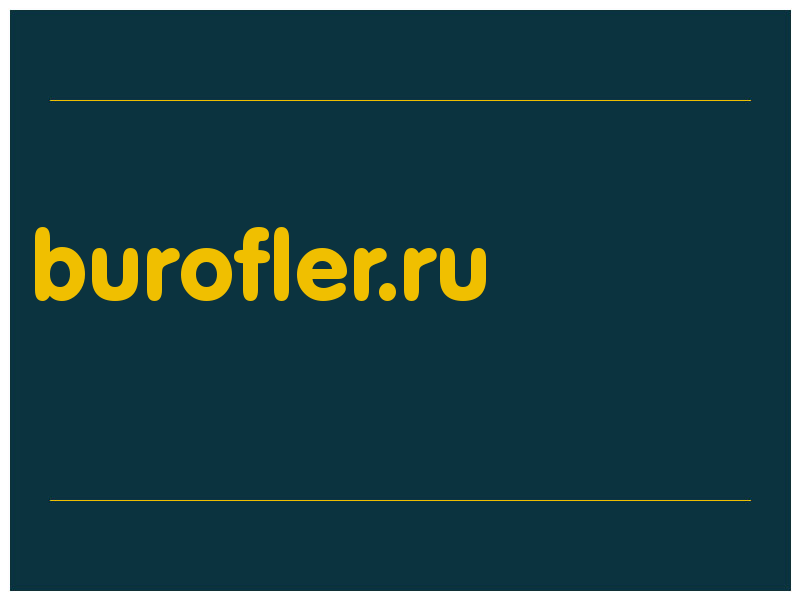 burofler.ru